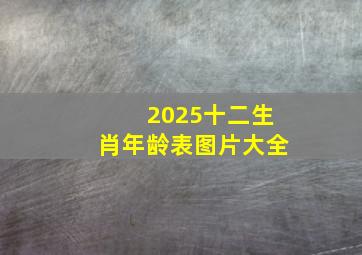 2025十二生肖年龄表图片大全